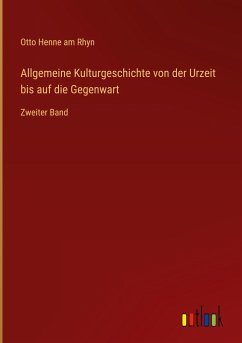 Otto Henne am Rhyn

Allgemeine Kulturgeschichte von der Urzeit bis auf die Gegenwart

Zweiter Band

outlook